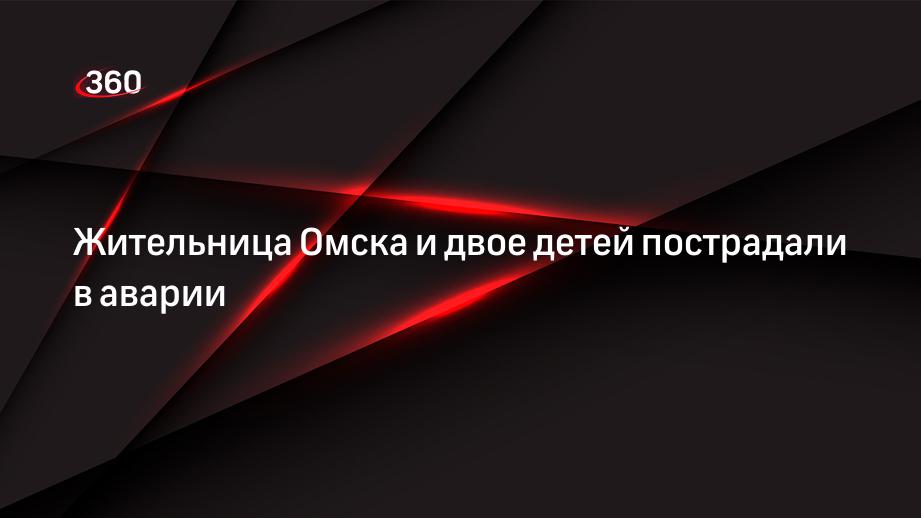 360

Жительница Омска и двое детей пострадали в аварии